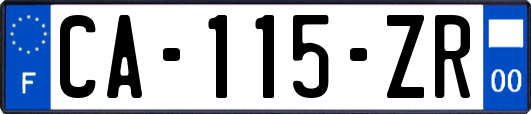 F
CA-115-ZR
00